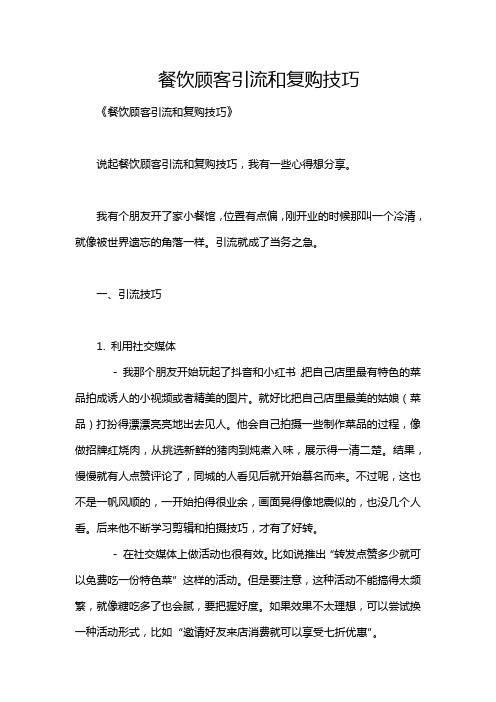 餐饮顾客引流和复购技巧

《餐饮顾客引流和复购技巧》

说起餐饮顾客引流和复购技巧，我有一些心得想分享。

我有个朋友开了家小餐馆，位置有点偏，刚开业的时候那叫一个冷清，就像被世界遗忘的角落一样。引流就成了当务之急。

一、引流技巧

1. 利用社交媒体

- 我那个朋友开始玩起了抖音和小红书 把自己店里最有特色的菜品拍成诱人的小视频或者精美的图片。就好比把自己店里最美的姑娘（菜品）打扮得漂漂亮亮地出去见人。他会自己拍摄一些制作菜品的过程，像做招牌红烧肉，从挑选新鲜的猪肉到炖煮入味，展示得一清二楚。结果，慢慢就有人点赞评论了，同城的人看见后就开始慕名而来。不过呢，这也不是一帆风顺的，一开始拍得很业余，画面晃得像地震似的，也没几个人看。后来他不断学习剪辑和拍摄技巧，才有了好转。

- 在社交媒体上做活动也很有效。比如说推出“转发点赞多少就可以免费吃一份特色菜”这样的活动。但是要注意，这种活动不能搞得太频繁，就像糖吃多了也会腻，要把握好度。如果效果不太理想，可以尝试换一种活动形式，比如“邀请好友来店消费就可以享受七折优惠”。